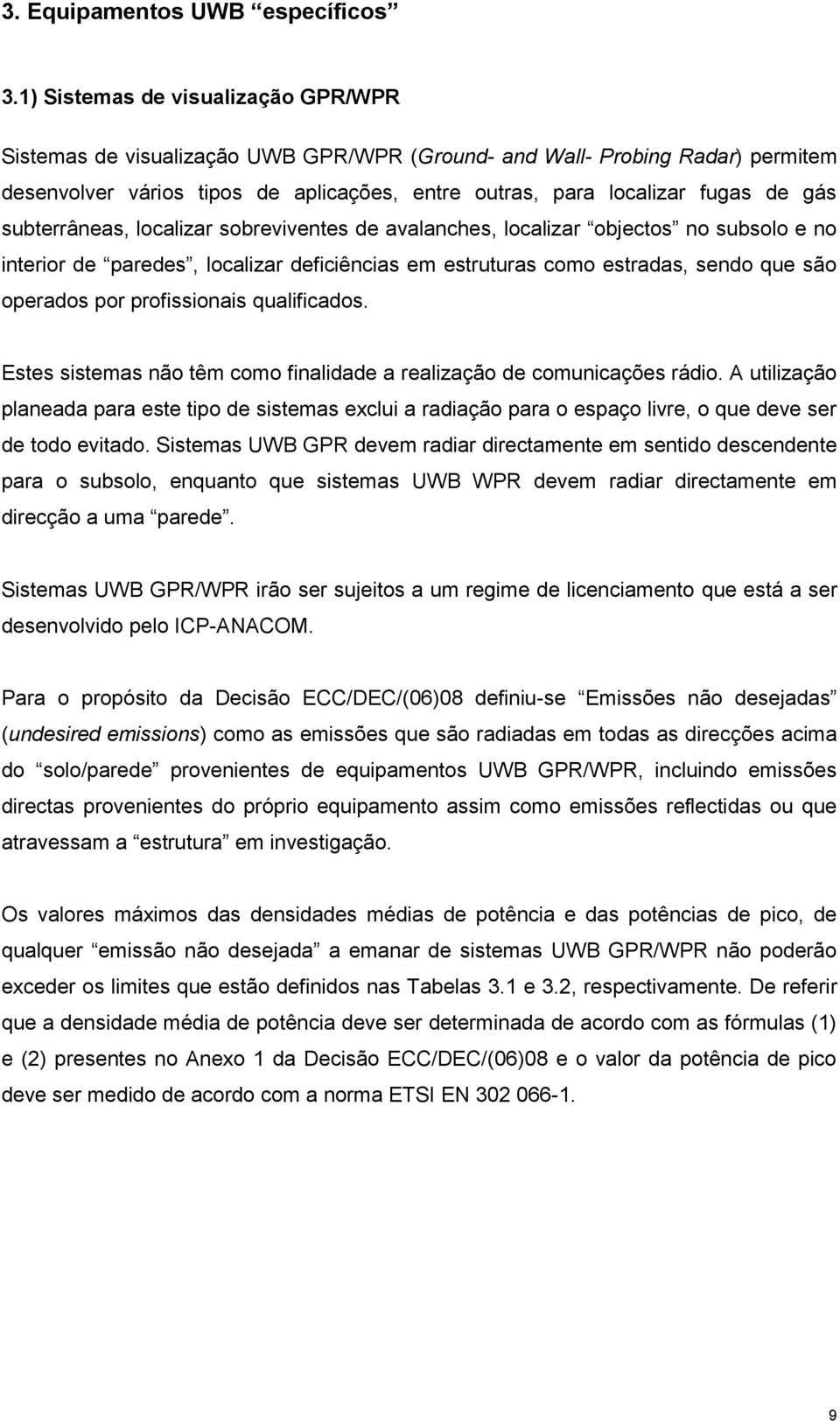 3. Equipamentos UWB “específicos”

3.1) Sistemas de visualização GPR/WPR

Sistemas de visualização UWB GPR/WPR (Ground- and Wall- Probing Radar) permitem desenvolver vários tipos de aplicações, entre outras, para localizar fugas de gás subterrâneas, localizar sobreviventes de avalanches, localizar “objectos” no subsolo e no interior de “paredes”, localizar deficiências em estruturas como estradas, sendo que são operados por profissionais qualificados.

Estes sistemas não têm como finalidade a realização de comunicações rádio. A utilização planeada para este tipo de sistemas exclui a radiação para o espaço livre, o que deve ser de todo evitado. Sistemas UWB GPR devem radiar directamente em sentido descendente para o subsolo, enquanto que sistemas UWB WPR devem radiar directamente em direcção a uma “parede”.

Sistemas UWB GPR/WPR irão ser sujeitos a um regime de licenciamento que está a ser desenvolvido pelo ICP-ANACOM.

Para o propósito da Decisão ECC/DEC/(06)08 definiu-se “Emissões não desejadas” (undesired emissions) como as emissões que são radiadas em todas as direcções acima do “solo/parede” provenientes de equipamentos UWB GPR/WPR, incluindo emissões directas provenientes do próprio equipamento assim como emissões reflectidas ou que atravessam a “estrutura” em investigação.

Os valores máximos das densidades médias de potência e das potências de pico, de qualquer “emissão não desejada” a emanar de sistemas UWB GPR/WPR não poderão exceder os limites que estão definidos nas Tabelas 3.1 e 3.2, respectivamente. De referir que a densidade média de potência deve ser determinada de acordo com as fórmulas (1) e (2) presentes no Anexo 1 da Decisão ECC/DEC/(06)08 e o valor da potência de pico deve ser medido de acordo com a norma ETSI EN 302 066-1.

9